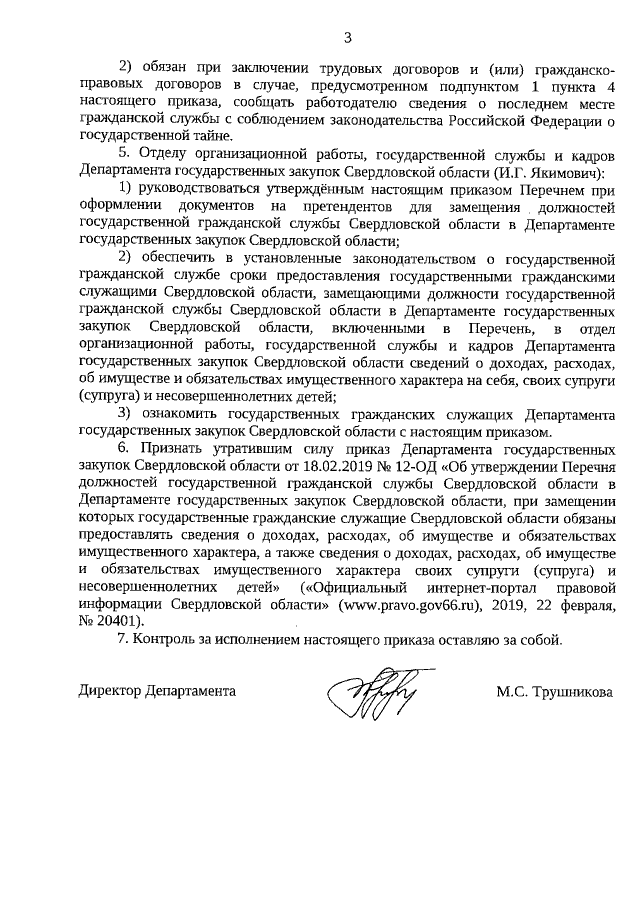 3

2) обязан при заключении трудовых договоров и (или) гражданско-правовых договоров в случае, предусмотренном подпунктом 1 пункта 4 настоящего приказа, сообщать работодателю сведения о последнем месте гражданской службы с соблюдением законодательства Российской Федерации о государственной тайне.

5. Отделу организационной работы, государственной службы и кадров Департамента государственных закупок Свердловской области (И.Г. Якимович):

1) руководствоваться утверждённым настоящим приказом Перечнем при оформлении документов на претендентов для замещения должностей государственной гражданской службы Свердловской области в Департаменте государственных закупок Свердловской области;

2) обеспечить в установленные законодательством о государственной гражданской службе сроки предоставления государственными гражданскими служащими Свердловской области, замещающими должности государственной гражданской службы Свердловской области в Департаменте государственных закупок Свердловской области, включенными в Перечень, в отдел организационной работы, государственной службы и кадров Департамента государственных закупок Свердловской области сведений о доходах, расходах, об имуществе и обязательствах имущественного характера на себя, своих супруги (супруга) и несовершеннолетних детей;

3) ознакомить государственных гражданских служащих Департамента государственных закупок Свердловской области с настоящим приказом.

6. Признать утратившим силу приказ Департамента государственных закупок Свердловской области от 18.02.2019 № 12-ОД «Об утверждении Перечня должностей государственной гражданской службы Свердловской области в Департаменте государственных закупок Свердловской области, при замещении которых государственные гражданские служащие Свердловской области обязаны предоставлять сведения о доходах, расходах, об имуществе и обязательствах имущественного характера, а также сведения о доходах, расходах, об имуществе и обязательствах имущественного характера своих супруги (супруга) и несовершеннолетних детей» («Официальный интернет-портал правовой информации Свердловской области» (www.pravo.gov66.ru), 2019, 22 февраля, № 20401).

7. Контроль за исполнением настоящего приказа оставляю за собой.

Директор Департамента М.С. Трушникова